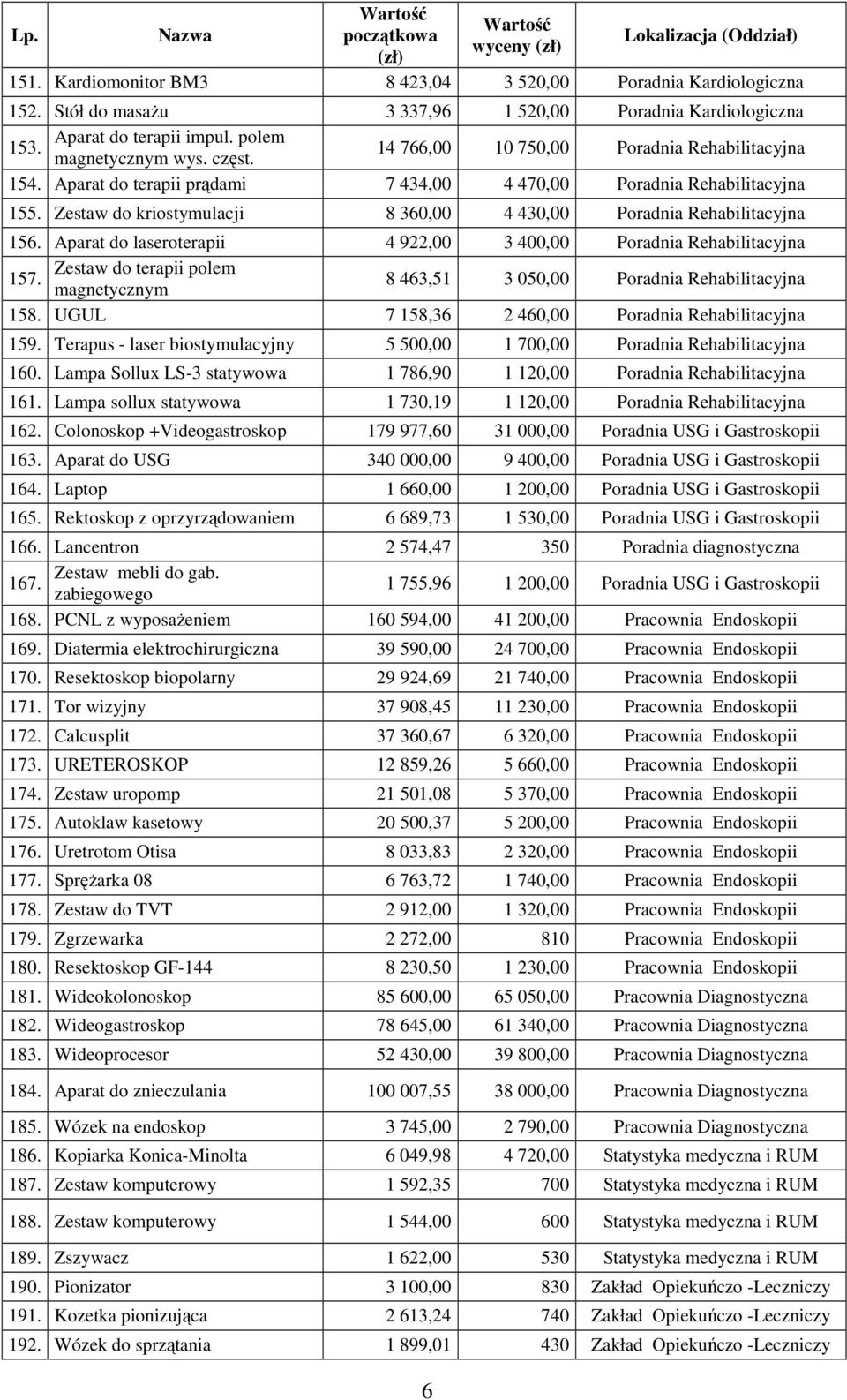 | Lp. | Nazwa | Wartość początkowa (zł) | Wartość wyceny (zł) | Lokalizacja (Oddział) |
|---|---|---|---|---|
| 151. | Kardiomonitor BM3 | 8 423,04 | 3 520,00 | Poradnia Kardiologiczna |
| 152. | Stół do masażu | 3 337,96 | 1 520,00 | Poradnia Kardiologiczna |
| 153. | Aparat do terapii impul. polem magnetycznym wys. częst. | 14 766,00 | 10 750,00 | Poradnia Rehabilitacyjna |
| 154. | Aparat do terapii prądami | 7 434,00 | 4 470,00 | Poradnia Rehabilitacyjna |
| 155. | Zestaw do kriostymulacji | 8 360,00 | 4 430,00 | Poradnia Rehabilitacyjna |
| 156. | Aparat do laseroterapii | 4 922,00 | 3 400,00 | Poradnia Rehabilitacyjna |
| 157. | Zestaw do terapii polem magnetycznym | 8 463,51 | 3 050,00 | Poradnia Rehabilitacyjna |
| 158. | UGUL | 7 158,36 | 2 460,00 | Poradnia Rehabilitacyjna |
| 159. | Terapus - laser biostymulacyjny | 5 500,00 | 1 700,00 | Poradnia Rehabilitacyjna |
| 160. | Lampa Sollux LS-3 statywowa | 1 786,90 | 1 120,00 | Poradnia Rehabilitacyjna |
| 161. | Lampa sollux statywowa | 1 730,19 | 1 120,00 | Poradnia Rehabilitacyjna |
| 162. | Colonoskop +Videogastroskop | 179 977,60 | 31 000,00 | Poradnia USG i Gastroskopii |
| 163. | Aparat do USG | 340 000,00 | 9 400,00 | Poradnia USG i Gastroskopii |
| 164. | Laptop | 1 660,00 | 1 200,00 | Poradnia USG i Gastroskopii |
| 165. | Rektoskop z oprzyrządowaniem | 6 689,73 | 1 530,00 | Poradnia USG i Gastroskopii |
| 166. | Lancentron | 2 574,47 | 350 | Poradnia diagnostyczna |
| 167. | Zestaw mebli do gab. zabiegowego | 1 755,96 | 1 200,00 | Poradnia USG i Gastroskopii |
| 168. | PCNL z wyposażeniem | 160 594,00 | 41 200,00 | Pracownia Endoskopii |
| 169. | Diatermia elektrochirurgiczna | 39 590,00 | 24 700,00 | Pracownia Endoskopii |
| 170. | Resektoskop biopolarny | 29 924,69 | 21 740,00 | Pracownia Endoskopii |
| 171. | Tor wizyjny | 37 908,45 | 11 230,00 | Pracownia Endoskopii |
| 172. | Calcusplit | 37 360,67 | 6 320,00 | Pracownia Endoskopii |
| 173. | URETEROSKOP | 12 859,26 | 5 660,00 | Pracownia Endoskopii |
| 174. | Zestaw uropomp | 21 501,08 | 5 370,00 | Pracownia Endoskopii |
| 175. | Autoklaw kasetowy | 20 500,37 | 5 200,00 | Pracownia Endoskopii |
| 176. | Uretrotom Otisa | 8 033,83 | 2 320,00 | Pracownia Endoskopii |
| 177. | Sprężarka 08 | 6 763,72 | 1 740,00 | Pracownia Endoskopii |
| 178. | Zestaw do TVT | 2 912,00 | 1 320,00 | Pracownia Endoskopii |
| 179. | Zgrzewarka | 2 272,00 | 810 | Pracownia Endoskopii |
| 180. | Resektoskop GF-144 | 8 230,50 | 1 230,00 | Pracownia Endoskopii |
| 181. | Wideokolonoskop | 85 600,00 | 65 050,00 | Pracownia Diagnostyczna |
| 182. | Wideogastroskop | 78 645,00 | 61 340,00 | Pracownia Diagnostyczna |
| 183. | Wideoprocesor | 52 430,00 | 39 800,00 | Pracownia Diagnostyczna |
| 184. | Aparat do znieczulania | 100 007,55 | 38 000,00 | Pracownia Diagnostyczna |
| 185. | Wózek na endoskop | 3 745,00 | 2 790,00 | Pracownia Diagnostyczna |
| 186. | Kopiarka Konica-Minolta | 6 049,98 | 4 720,00 | Statystyka medyczna i RUM |
| 187. | Zestaw komputerowy | 1 592,35 | 700 | Statystyka medyczna i RUM |
| 188. | Zestaw komputerowy | 1 544,00 | 600 | Statystyka medyczna i RUM |
| 189. | Zszywacz | 1 622,00 | 530 | Statystyka medyczna i RUM |
| 190. | Pionizator | 3 100,00 | 830 | Zakład Opiekuńczo -Leczniczy |
| 191. | Kozetka pionizująca | 2 613,24 | 740 | Zakład Opiekuńczo -Leczniczy |
| 192. | Wózek do sprzątania | 1 899,01 | 430 | Zakład Opiekuńczo -Leczniczy |

6